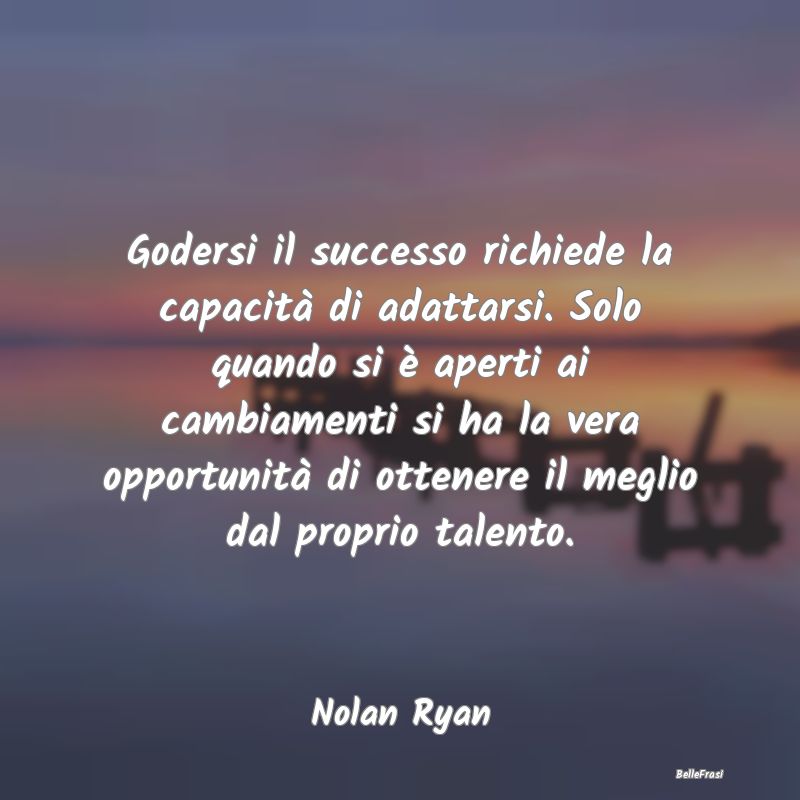 Godersi il successo richiede la capacità di adattarsi. Solo quando si è aperti ai cambiamenti si ha la vera opportunità di ottenere il meglio dal proprio talento.

Nolan Ryan

BelleFrasi